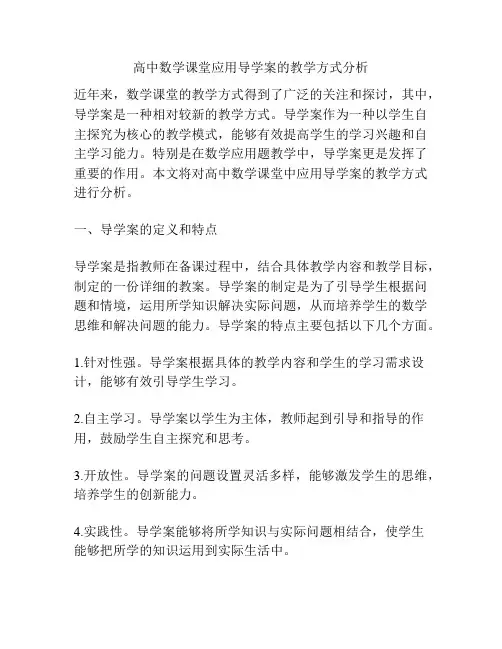 高中数学课堂应用导学案的教学方式分析

近年来，数学课堂的教学方式得到了广泛的关注和探讨，其中，导学案是一种相对较新的教学方式。导学案作为一种以学生自主探究为核心的教学模式，能够有效提高学生的学习兴趣和自主学习能力。特别是在数学应用题教学中，导学案更是发挥了重要的作用。本文将对高中数学课堂中应用导学案的教学方式进行分析。

一、导学案的定义和特点

导学案是指教师在备课过程中，结合具体教学内容和教学目标，制定的一份详细的教案。导学案的制定是为了引导学生根据问题和情境，运用所学知识解决实际问题，从而培养学生的数学思维和解决问题的能力。导学案的特点主要包括以下几个方面。

1.针对性强。导学案根据具体的教学内容和学生的学习需求设计，能够有效引导学生学习。

2.自主学习。导学案以学生为主体，教师起到引导和指导的作用，鼓励学生自主探究和思考。

3.开放性。导学案的问题设置灵活多样，能够激发学生的思维，培养学生的创新能力。

4.实践性。导学案能够将所学知识与实际问题相结合，使学生能够把所学的知识运用到实际生活中。